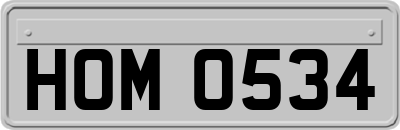 HOM 0534